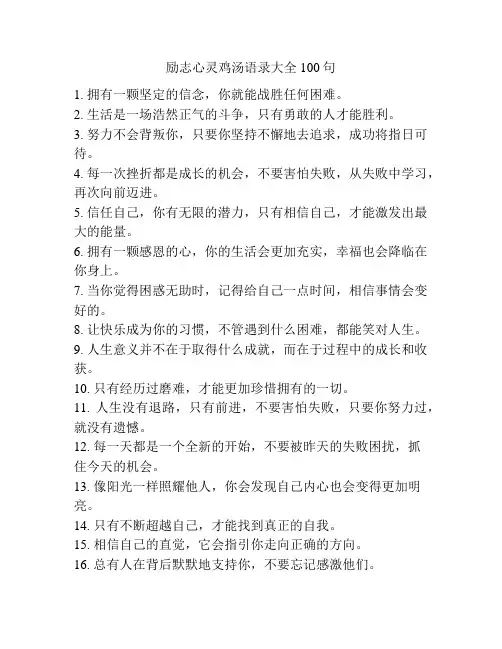 励志心灵鸡汤语录大全 100 句

1. 拥有一颗坚定的信念，你就能战胜任何困难。

2. 生活是一场浩然正气的斗争，只有勇敢的人才能胜利。

3. 努力不会背叛你，只要你坚持不懈地去追求，成功将指日可待。

4. 每一次挫折都是成长的机会，不要害怕失败，从失败中学习，再次向前迈进。

5. 信任自己，你有无限的潜力，只有相信自己，才能激发出最大的能量。

6. 拥有一颗感恩的心，你的生活会更加充实，幸福也会降临在你身上。

7. 当你觉得困惑无助时，记得给自己一点时间，相信事情会变好的。

8. 让快乐成为你的习惯，不管遇到什么困难，都能笑对人生。

9. 人生意义并不在于取得什么成就，而在于过程中的成长和收获。

10. 只有经历过磨难，才能更加珍惜拥有的一切。

11. 人生没有退路，只有前进，不要害怕失败，只要你努力过，就没有遗憾。

12. 每一天都是一个全新的开始，不要被昨天的失败困扰，抓住今天的机会。

13. 像阳光一样照耀他人，你会发现自己内心也会变得更加明亮。

14. 只有不断超越自己，才能找到真正的自我。

15. 相信自己的直觉，它会指引你走向正确的方向。

16. 总有人在背后默默地支持你，不要忘记感激他们。